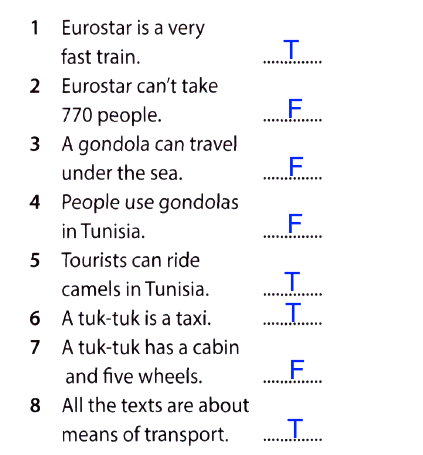 1 Eurostar is a very fast train. T

2 Eurostar can't take 770 people. F

3 A gondola can travel under the sea. F

4 People use gondolas in Tunisia. F

5 Tourists can ride camels in Tunisia. T

6 A tuk-tuk is a taxi. T

7 A tuk-tuk has a cabin and five wheels. F

8 All the texts are about means of transport. T